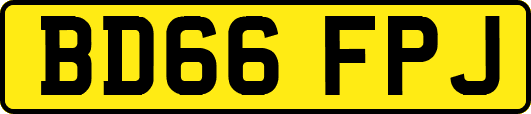 BD66 FPJ